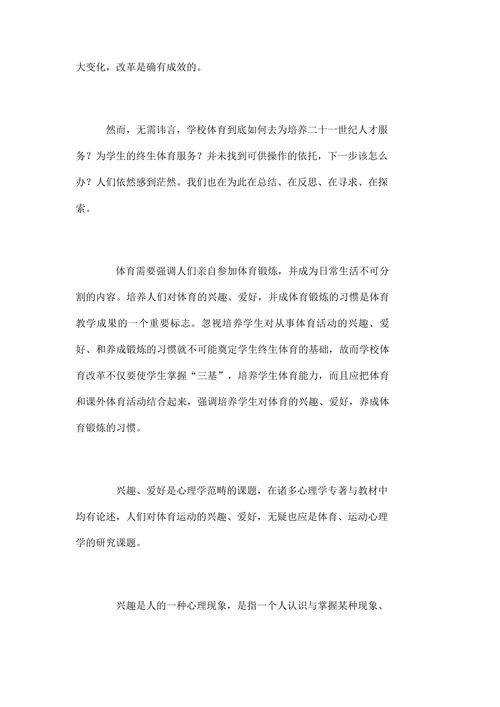 大变化，改革是确有成效的。

然而，无需讳言，学校体育到底如何去为培养二十一世纪人才服务？为学生的终生体育服务？并未找到可供操作的依托，下一步该怎么办？人们依然感到茫然。我们也在为此在总结、在反思、在寻求、在探索。

体育需要强调人们亲自参加体育锻炼，并成为日常生活不可分割的内容。培养人们对体育的兴趣、爱好，并成体育锻炼的习惯是体育教学成果的一个重要标志。忽视培养学生对从事体育活动的兴趣、爱好、和养成锻炼的习惯就不可能奠定学生终生体育的基础，故而学校体育改革不仅要使学生掌握“三基”，培养学生体育能力，而且应把体育和课外体育活动结合起来，强调培养学生对体育的兴趣、爱好，养成体育锻炼的习惯。

兴趣、爱好是心理学范畴的课题，在诸多心理学专著与教材中均有论述，人们对体育运动的兴趣、爱好，无疑也应是体育、运动心理学的研究课题。

兴趣是人的一种心理现象，是指一个人认识与掌握某种现象、